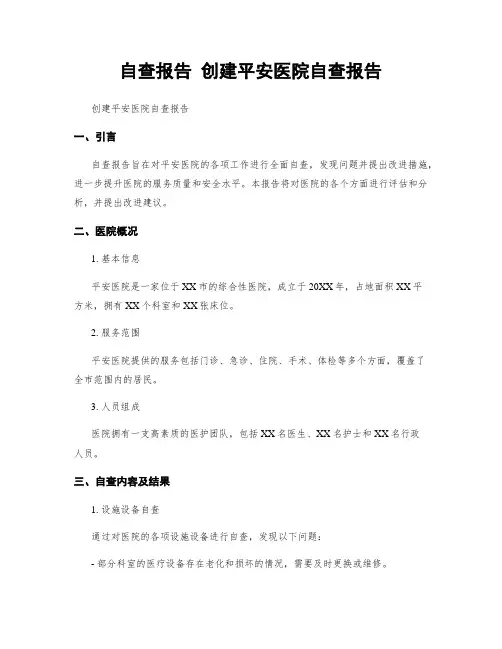 自查报告 创建平安医院自查报告

创建平安医院自查报告

一、引言

自查报告旨在对平安医院的各项工作进行全面自查，发现问题并提出改进措施，进一步提升医院的服务质量和安全水平。本报告将对医院的各个方面进行评估和分析，并提出改进建议。

二、医院概况

1. 基本信息

平安医院是一家位于XX市的综合性医院，成立于20XX年，占地面积XX平方米，拥有XX个科室和XX张床位。

2. 服务范围

平安医院提供的服务包括门诊、急诊、住院、手术、体检等多个方面，覆盖了全市范围内的居民。

3. 人员组成

医院拥有一支高素质的医护团队，包括XX名医生、XX名护士和XX名行政人员。

三、自查内容及结果

1. 设施设备自查

通过对医院的各项设施设备进行自查，发现以下问题：

- 部分科室的医疗设备存在老化和损坏的情况，需要及时更换或维修。